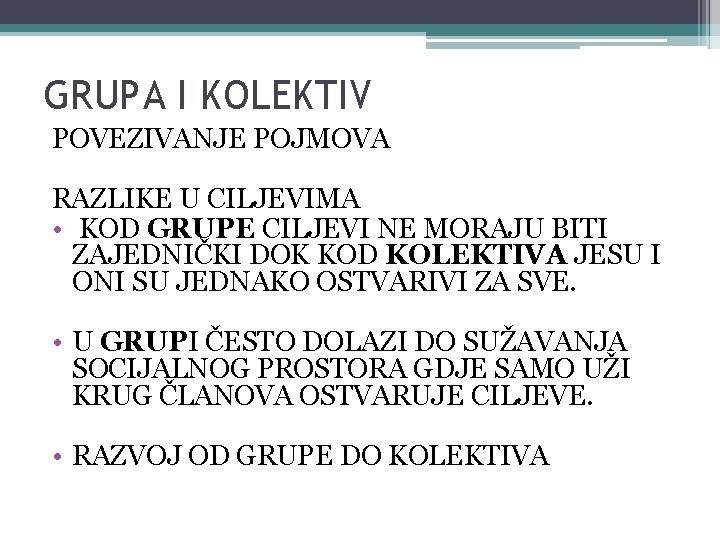 GRUPA I KOLEKTIV

POVEZIVANJE POJMOVA

RAZLIKE U CILJEVIMA

• KOD GRUPE CILJEVI NE MORAJU BITI ZAJEDNIČKI DOK KOD KOLEKTIVA JESU I ONI SU JEDNAKO OSTVARIVI ZA SVE.

• U GRUPI ČESTO DOLAZI DO SUŽAVANJA SOCIJALNOG PROSTORA GDJE SAMO UŽI KRUG ČLANOVA OSTVARUJE CILJEVE.

• RAZVOJ OD GRUPE DO KOLEKTIVA